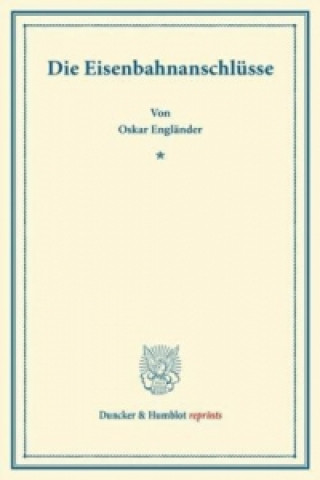 Die Eisenbahnanschlüsse

Von
Oskar Engländer

*

Duncker & Humblot reprints